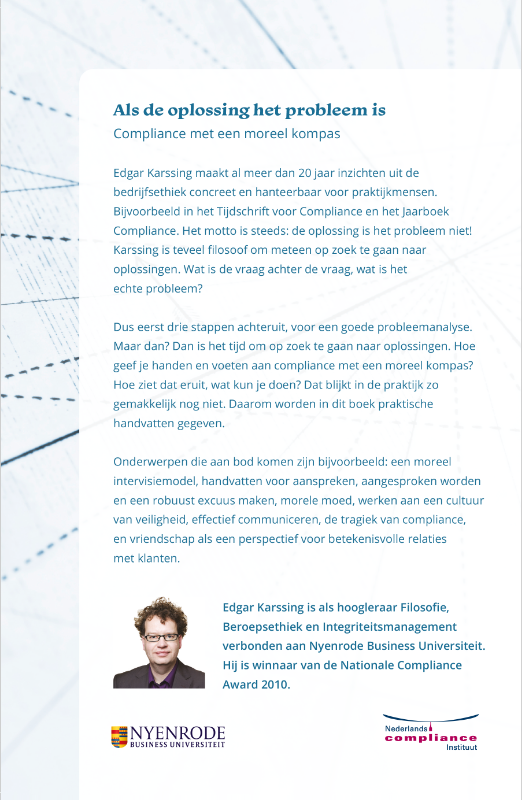 Als de oplossing het probleem is
Compliance met een moreel kompas

Edgar Karssing maakt al meer dan 20 jaar inzichten uit de bedrijfsethiek concreet en hanteerbaar voor praktijkmensen. Bijvoorbeeld in het Tijdschrift voor Compliance en het Jaarboek Compliance. Het motto is steeds: de oplossing is het probleem niet! Karssing is teveel filosoof om meteen op zoek te gaan naar oplossingen. Wat is de vraag achter de vraag, wat is het echte probleem?

Dus eerst drie stappen achteruit, voor een goede probleemanalyse. Maar dan? Dan is het tijd om op zoek te gaan naar oplossingen. Hoe geef je handen en voeten aan compliance met een moreel kompas? Hoe ziet dat eruit, wat kun je doen? Dat blijkt in de praktijk zo gemakkelijk nog niet. Daarom worden in dit boek praktische handvatten gegeven.

Onderwerpen die aan bod komen zijn bijvoorbeeld: een moreel intervisiemodel, handvatten voor aanspreken, aangesproken worden en een robuust excuus maken, morele moed, werken aan een cultuur van veiligheid, effectief communiceren, de tragiek van compliance, en vriendschap als een perspectief voor betekenisvolle relaties met klanten.

Edgar Karssing is als hoogleraar Filosofie, Beroepsethiek en Integriteitsmanagement verbonden aan Nyenrode Business Universiteit. Hij is winnaar van de Nationale Compliance Award 2010.

NYENRODE
BUSINESS UNIVERSITEIT

Nederlands
compliance
Instituut